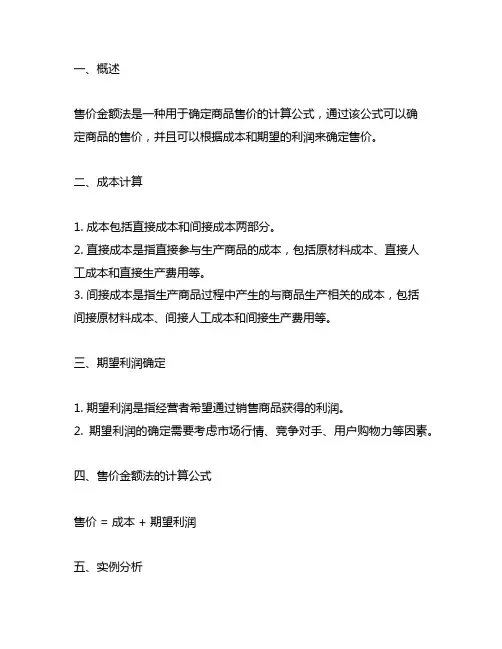 一、概述

售价金额法是一种用于确定商品售价的计算公式，通过该公式可以确定商品的售价，并且可以根据成本和期望的利润来确定售价。

二、成本计算

1. 成本包括直接成本和间接成本两部分。
2. 直接成本是指直接参与生产商品的成本，包括原材料成本、直接人工成本和直接生产费用等。
3. 间接成本是指生产商品过程中产生的与商品生产相关的成本，包括间接原材料成本、间接人工成本和间接生产费用等。

三、期望利润确定

1. 期望利润是指经营者希望通过销售商品获得的利润。
2. 期望利润的确定需要考虑市场行情、竞争对手、用户购物力等因素。

四、售价金额法的计算公式

售价 = 成本 + 期望利润

五、实例分析